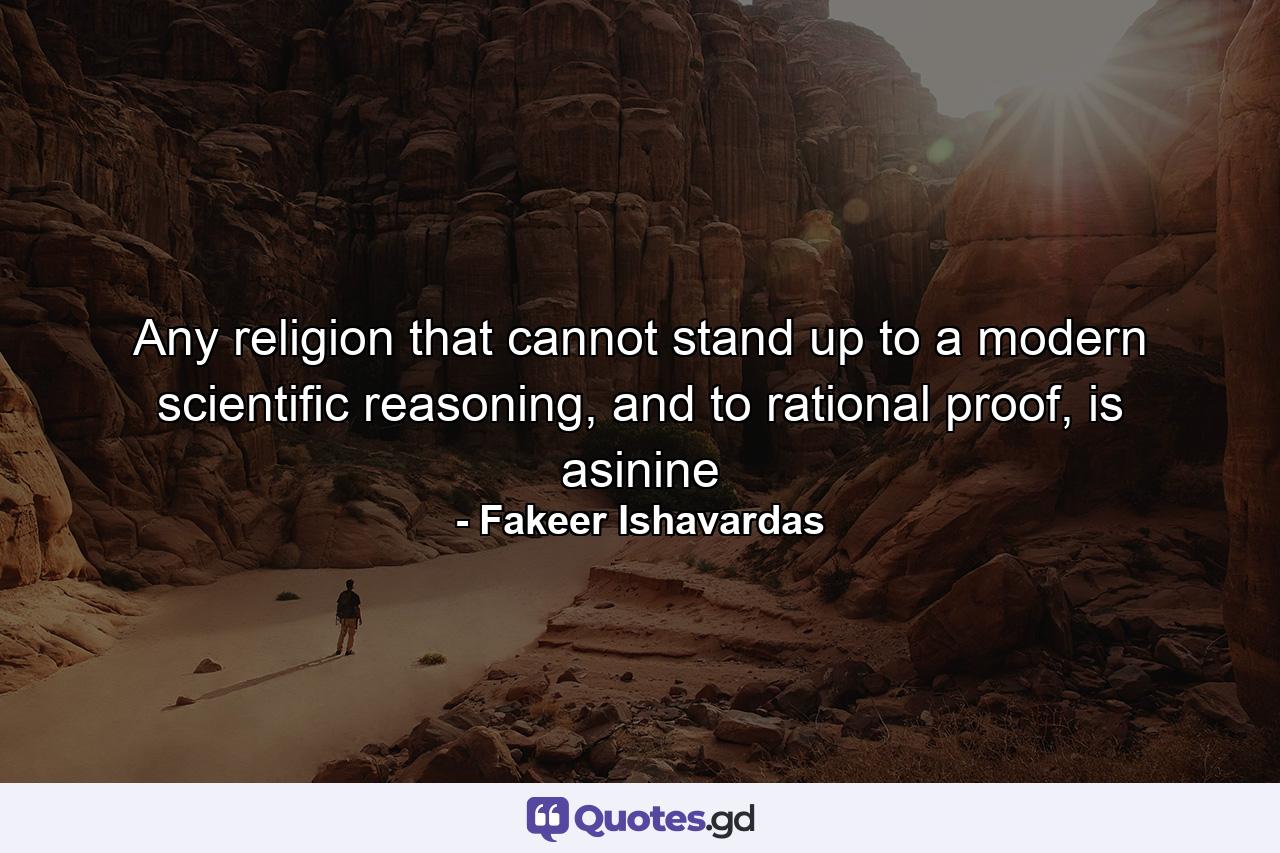 Any religion that cannot stand up to a modern scientific reasoning, and to rational proof, is asinine
- Fakeer Ishavardas

Quotes.gd